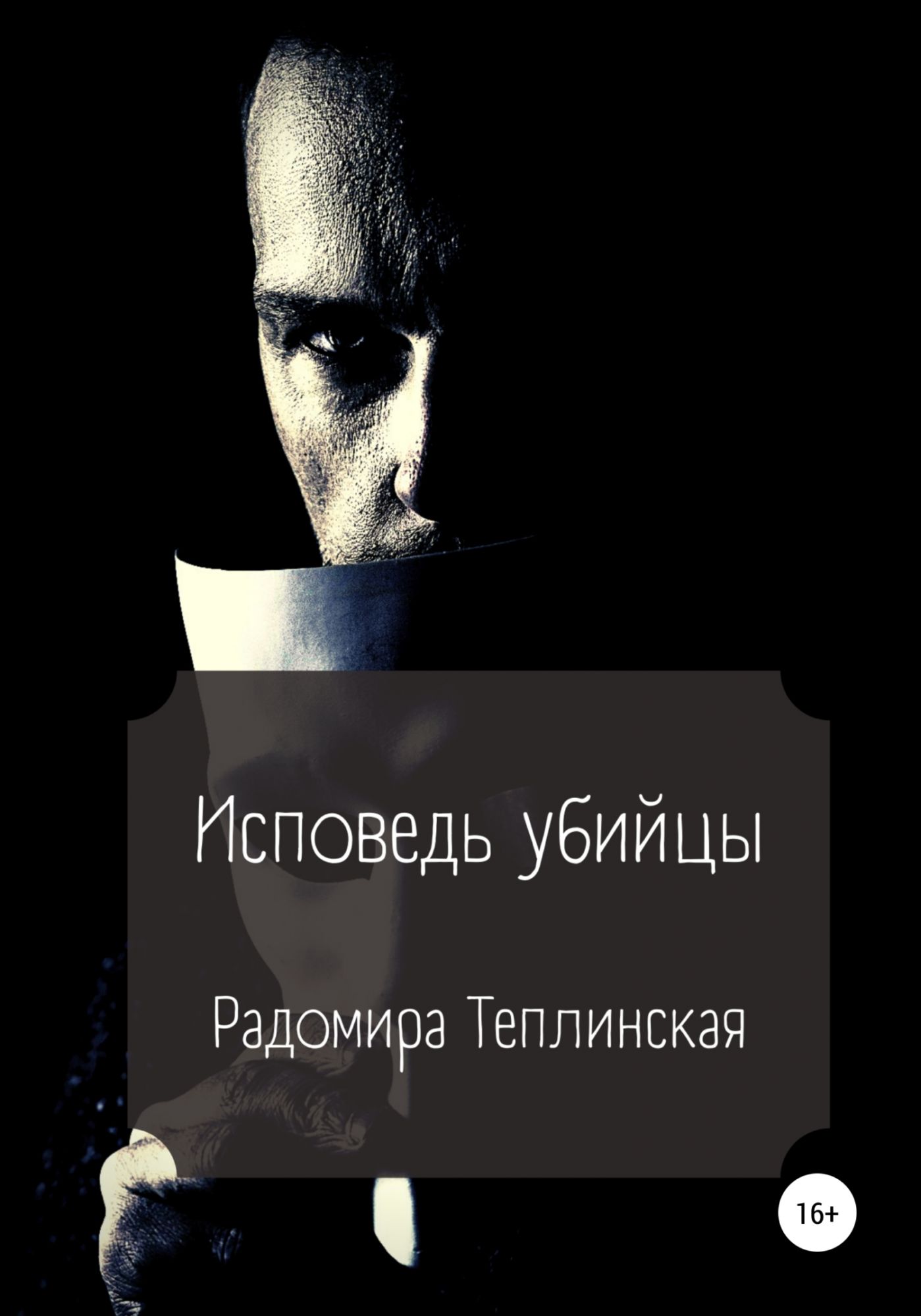 Исповедь убийцы

Радомира Теплинская

16+